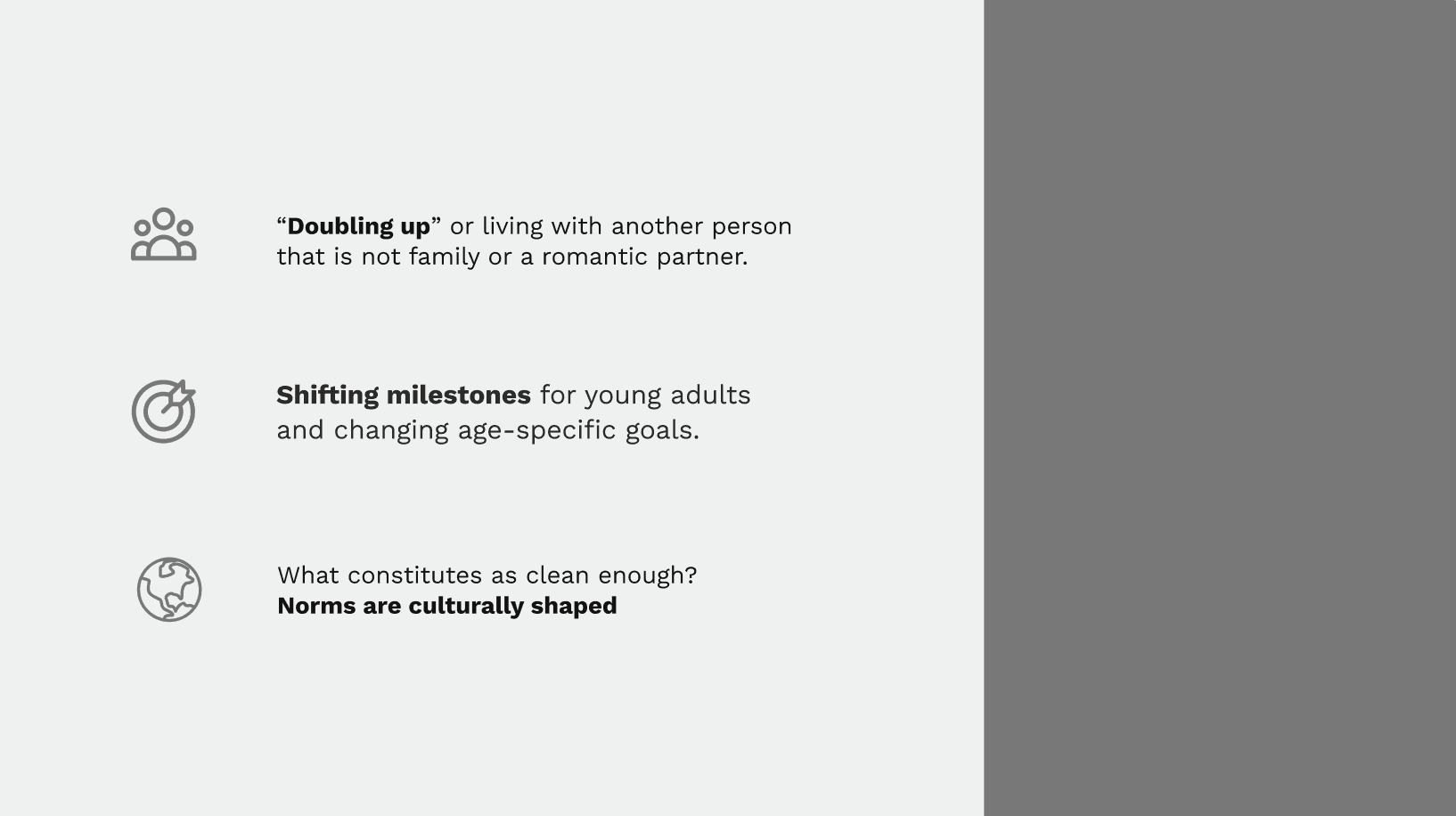 "Doubling up" or living with another person that is not family or a romantic partner.

Shifting milestones for young adults and changing age-specific goals.

What constitutes as clean enough?
Norms are culturally shaped